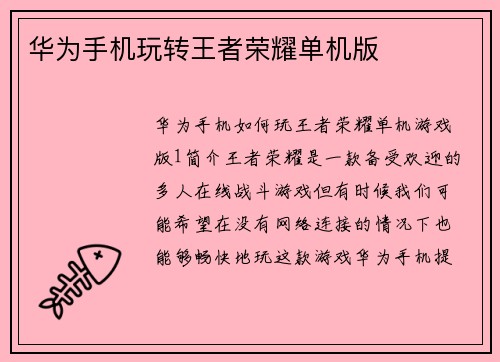 华为手机玩转王者荣耀单机版

华为手机如何玩王者荣耀单机游戏版1简介王者荣耀是一款备受欢迎的多人在线战斗游戏但有时候我们可能希望在没有网络连接的情况下也能够畅快地玩这款游戏华为手机提